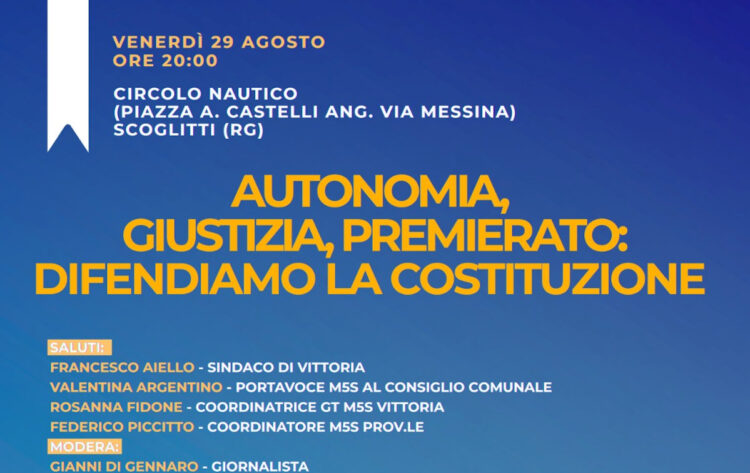 VENERDÌ 29 AGOSTO
ORE 20:00

CIRCOLO NAUTICO
(PIAZZA A. CASTELLI ANG. VIA MESSINA)
SCOGLITTI (RG)

AUTONOMIA, GIUSTIZIA, PREMIERATO: DIFENDIAMO LA COSTITUZIONE

SALUTI:
FRANCESCO AIELLO - SINDACO DI VITTORIA
VALENTINA ARGENTINO - PORTAVOCE M5S AL CONSIGLIO COMUNALE
ROSANNA FIDONE - COORDINATRICE GT M5S VITTORIA
FEDERICO PICCITTO - COORDINATORE M5S PROV.LE
MODERA:
GIANNI DI GENNARO - GIORNALISTA